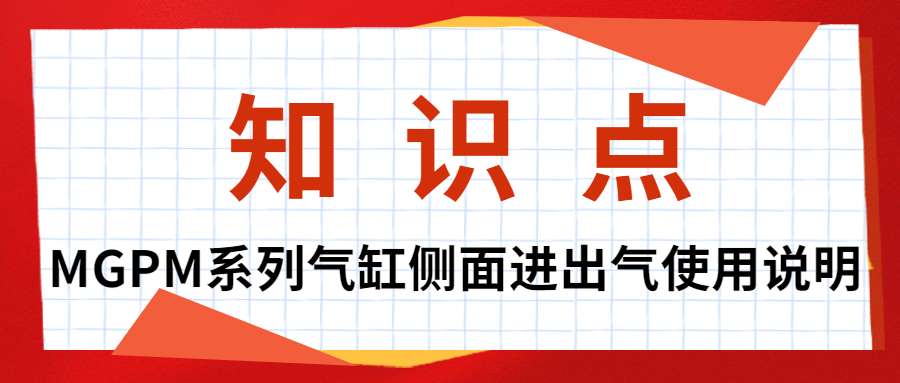 知 识 点

MGPM系列气缸侧面进出气使用说明